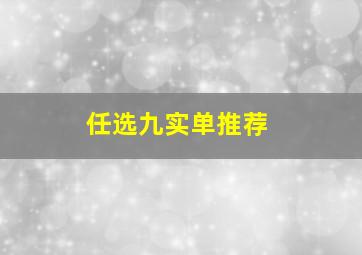 任选九实单推荐